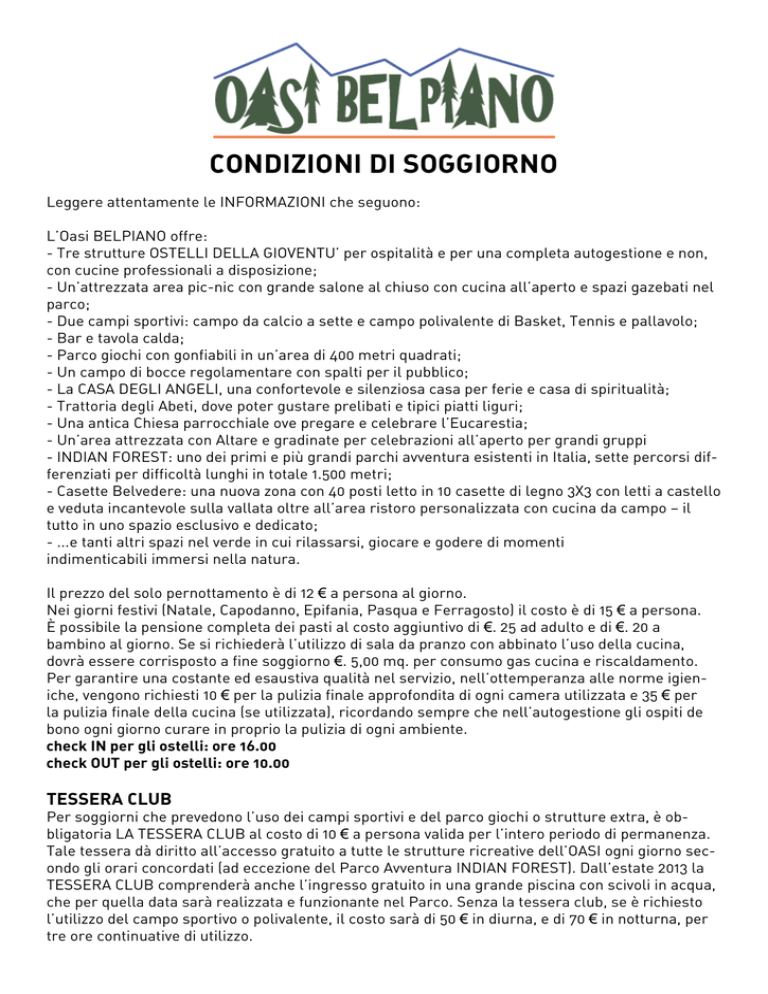 OASI BELPIANO

CONDIZIONI DI SOGGIORNO

Leggere attentamente le INFORMAZIONI che seguono:

L'Oasi BELPIANO offre:
- Tre strutture OSTELLI DELLA GIOVENTU' per ospitalità e per una completa autogestione e non, con cucine professionali a disposizione;
- Un'attrezzata area pic-nic con grande salone al chiuso con cucina all'aperto e spazi gazebati nel parco;
- Due campi sportivi: campo da calcio a sette e campo polivalente di Basket, Tennis e pallavolo;
- Bar e tavola calda;
- Parco giochi con gonfiabili in un'area di 400 metri quadrati;
- Un campo di bocce regolamentare con spalti per il pubblico;
- La CASA DEGLI ANGELI, una confortevole e silenziosa casa per ferie e casa di spiritualità;
- Trattoria degli Abeti, dove poter gustare prelibati e tipici piatti liguri;
- Una antica Chiesa parrocchiale ove pregare e celebrare l'Eucarestia;
- Un'area attrezzata con Altare e gradinate per celebrazioni all'aperto per grandi gruppi
- INDIAN FOREST: uno dei primi e più grandi parchi avventura esistenti in Italia, sette percorsi differenziati per difficoltà lunghi in totale 1.500 metri;
- Casette Belvedere: una nuova zona con 40 posti letto in 10 casette di legno 3X3 con letti a castello e veduta incantevole sulla vallata oltre all'area ristoro personalizzata con cucina da campo – il tutto in uno spazio esclusivo e dedicato;
- ...e tanti altri spazi nel verde in cui rilassarsi, giocare e godere di momenti indimenticabili immersi nella natura.

Il prezzo del solo pernottamento è di 12 € a persona al giorno.
Nei giorni festivi (Natale, Capodanno, Epifania, Pasqua e Ferragosto) il costo è di 15 € a persona.
È possibile la pensione completa dei pasti al costo aggiuntivo di €. 25 ad adulto e di €. 20 a bambino al giorno. Se si richiederà l'utilizzo di sala da pranzo con abbinato l'uso della cucina, dovrà essere corrisposto a fine soggiorno €. 5,00 mq. per consumo gas cucina e riscaldamento.
Per garantire una costante ed esaustiva qualità nel servizio, nell'ottemperanza alle norme igieniche, vengono richiesti 10 € per la pulizia finale approfondita di ogni camera utilizzata e 35 € per la pulizia finale della cucina (se utilizzata), ricordando sempre che nell'autogestione gli ospiti de bono ogni giorno curare in proprio la pulizia di ogni ambiente.
check IN per gli ostelli: ore 16.00
check OUT per gli ostelli: ore 10.00

TESSERA CLUB
Per soggiorni che prevedono l'uso dei campi sportivi e del parco giochi o strutture extra, è obbligatoria LA TESSERA CLUB al costo di 10 € a persona valida per l'intero periodo di permanenza. Tale tessera dà diritto all'accesso gratuito a tutte le strutture ricreative dell'OASI ogni giorno secondo gli orari concordati (ad eccezione del Parco Avventura INDIAN FOREST). Dall'estate 2013 la TESSERA CLUB comprenderà anche l'ingresso gratuito in una grande piscina con scivoli in acqua, che per quella data sarà realizzata e funzionante nel Parco. Senza la tessera club, se è richiesto l'utilizzo del campo sportivo o polivalente, il costo sarà di 50 € in diurna, e di 70 € in notturna, per tre ore continuative di utilizzo.